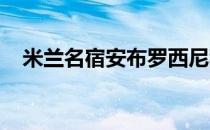 米兰名宿安布罗西尼